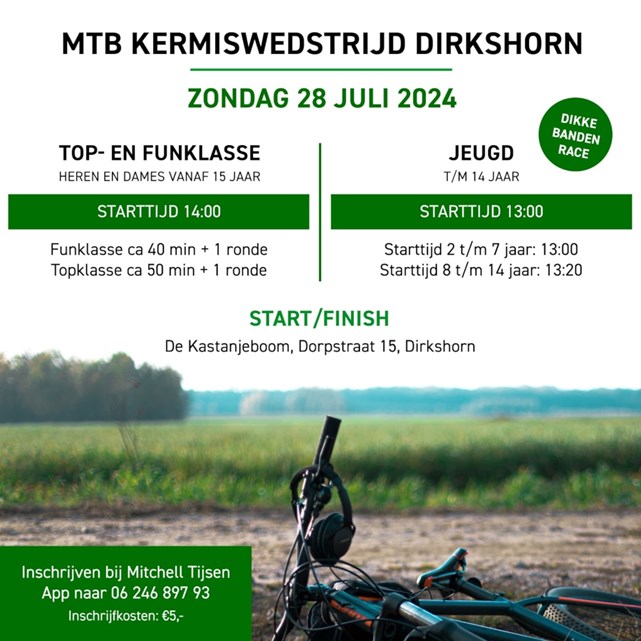 MTB KERMISWEDSTRIJD DIRKSHORN

ZONDAG 28 JULI 2024

DIKKE BANDEN RACE

TOP- EN FUNKLASSE
HEREN EN DAMES VANAF 15 JAAR

STARTTIJD 14:00

Funklasse ca 40 min + 1 ronde
Topklasse ca 50 min + 1 ronde

JEUGD
T/M 14 JAAR

STARTTIJD 13:00

Starttijd 2 t/m 7 jaar: 13:00
Starttijd 8 t/m 14 jaar: 13:20

START/FINISH
De Kastanjeboom, Dorpstraat 15, Dirkshorn

Inschrijven bij Mitchell Tijsen
App naar 06 246 897 93
Inschrijfkosten: €5,-